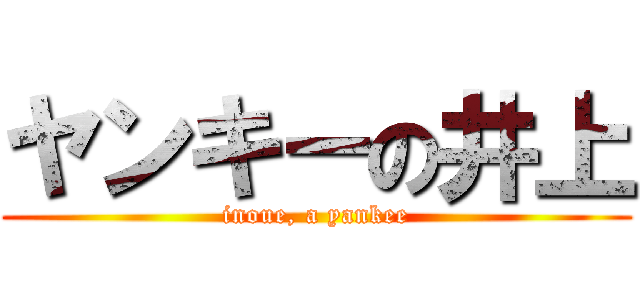 ヤンキーの井上

inoue, a yankee